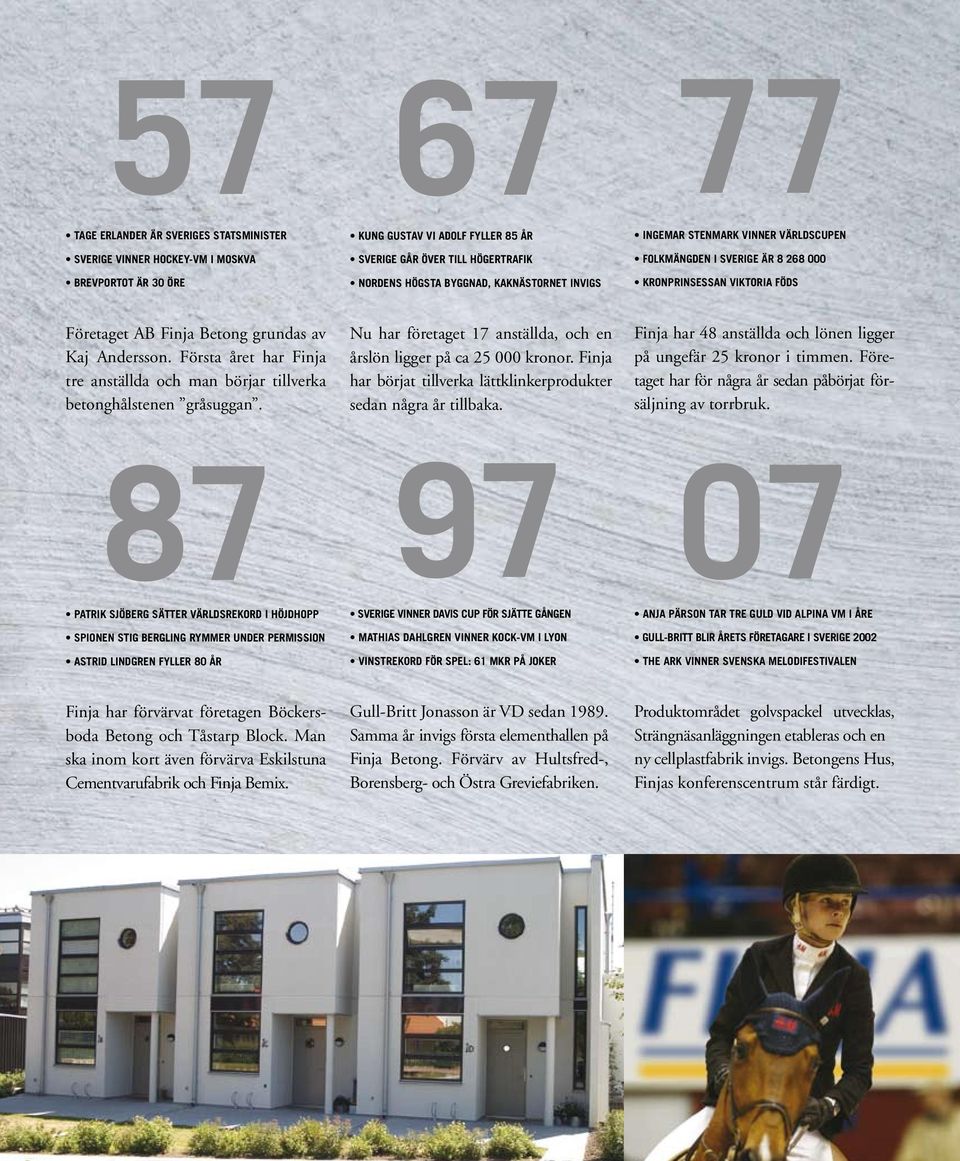 57

• TAGE ERLANDER ÄR SVERIGES STATSMINISTER
• SVERIGE VINNER HOCKEY-VM I MOSKVA
• BREVPORTOT ÄR 30 ÖRE

Företaget AB Finja Betong grundas av Kaj Andersson. Första året har Finja tre anställda och man börjar tillverka betonghålstenen ”gråsuggan”.

67

• KUNG GUSTAV VI ADOLF FYLLER 85 ÅR
• SVERIGE GÅR ÖVER TILL HÖGERTRAFIK
• NORDENS HÖGSTA BYGGNAD, KAKNÄSTORNET INVIGS

Nu har företaget 17 anställda, och en årslön ligger på ca 25 000 kronor. Finja har börjat tillverka lättklinkerprodukter sedan några år tillbaka.

77

• INGEMAR STENMARK VINNER VÄRLDSCUPEN
• FOLKMÄNGDEN I SVERIGE ÄR 8 268 000
• KRONPRINSESSAN VIKTORIA FÖDS

Finja har 48 anställda och lönen ligger på ungefär 25 kronor i timmen. Företaget har för några år sedan påbörjat försäljning av torrbruk.

87

• PATRIK SJÖBERG SÄTTER VÄRLDSREKORD I HÖJDHOPP
• SPIONEN STIG BERGLING RYMMER UNDER PERMISSION
• ASTRID LINDGREN FYLLER 80 ÅR

Finja har förvärvat företagen Böckersboda Betong och Tåstarp Block. Man ska inom kort även förvärva Eskilstuna Cementvarufabrik och Finja Bemix.

97

• SVERIGE VINNER DAVIS CUP FÖR SJÄTTE GÅNGEN
• MATHIAS DAHLGREN VINNER KOCK-VM I LYON
• VINSTREKORD FÖR SPEL: 61 MKR PÅ JOKER

Gull-Britt Jonasson är VD sedan 1989. Samma år invigs första elementhallen på Finja Betong. Förvärv av Hultsfred-, Borensberg- och Östra Greviefabriken.

07

• ANJA PÄRSON TAR TRE GULD VID ALPINA VM I ÅRE
• GULL-BRITT BLIR ÅRETS FÖRETAGARE I SVERIGE 2002
• THE ARK VINNER SVENSKA MELODIFESTIVALEN

Produktområdet golvspackel utvecklas, Strängnäsanläggningen etableras och en ny cellplastfabrik invigs. Betongens Hus, Finjas konferenscentrum står färdigt.

FINJA